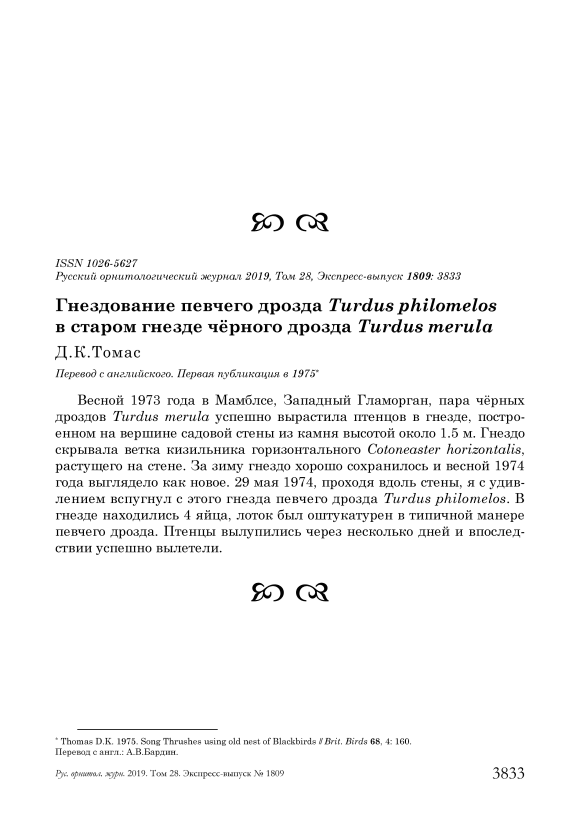 ISSN 1026-5627
Русский орнитологический журнал 2019, Том 28, Экспресс-выпуск 1809: 3833

Гнездование певчего дрозда Turdus philomelos в старом гнезде чёрного дрозда Turdus merula

Д.К.Томас

Перевод с английского. Первая публикация в 1975*

Весной 1973 года в Мамблсе, Западный Гламорган, пара чёрных дроздов Turdus merula успешно вырастила птенцов в гнезде, построенном на вершине садовой стены из камня высотой около 1.5 м. Гнездо скрывала ветка кизильника горизонтального Cotoneaster horizontalis, растущего на стене. За зиму гнездо хорошо сохранилось и весной 1974 года выглядело как новое. 29 мая 1974, проходя вдоль стены, я с удивлением вспугнул с этого гнезда певчего дрозда Turdus philomelos. В гнезде находились 4 яйца, лоток был оштукатурен в типичной манере певчего дрозда. Птенцы вылупились через несколько дней и впоследствии успешно вылетели.

* Thomas D.K. 1975. Song Thrushes using old nest of Blackbirds // Brit. Birds 68, 4: 160.
Перевод с англ.: А.В.Бардин.

Рус. орнитол. журн. 2019. Том 28. Экспресс-выпуск № 1809 3833